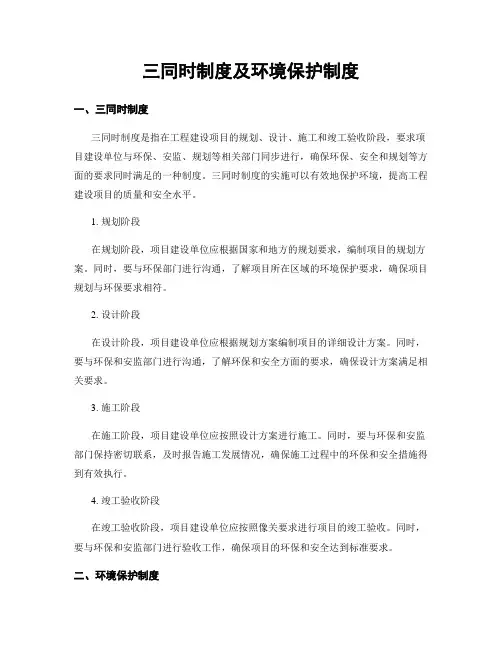 三同时制度及环境保护制度

一、三同时制度

三同时制度是指在工程建设项目的规划、设计、施工和竣工验收阶段，要求项目建设单位与环保、安监、规划等相关部门同步进行，确保环保、安全和规划等方面的要求同时满足的一种制度。三同时制度的实施可以有效地保护环境，提高工程建设项目的质量和安全水平。

1. 规划阶段

在规划阶段，项目建设单位应根据国家和地方的规划要求，编制项目的规划方案。同时，要与环保部门进行沟通，了解项目所在区域的环境保护要求，确保项目规划与环保要求相符。

2. 设计阶段

在设计阶段，项目建设单位应根据规划方案编制项目的详细设计方案。同时，要与环保和安监部门进行沟通，了解环保和安全方面的要求，确保设计方案满足相关要求。

3. 施工阶段

在施工阶段，项目建设单位应按照设计方案进行施工。同时，要与环保和安监部门保持密切联系，及时报告施工发展情况，确保施工过程中的环保和安全措施得到有效执行。

4. 竣工验收阶段

在竣工验收阶段，项目建设单位应按照像关要求进行项目的竣工验收。同时，要与环保和安监部门进行验收工作，确保项目的环保和安全达到标准要求。

二、环境保护制度